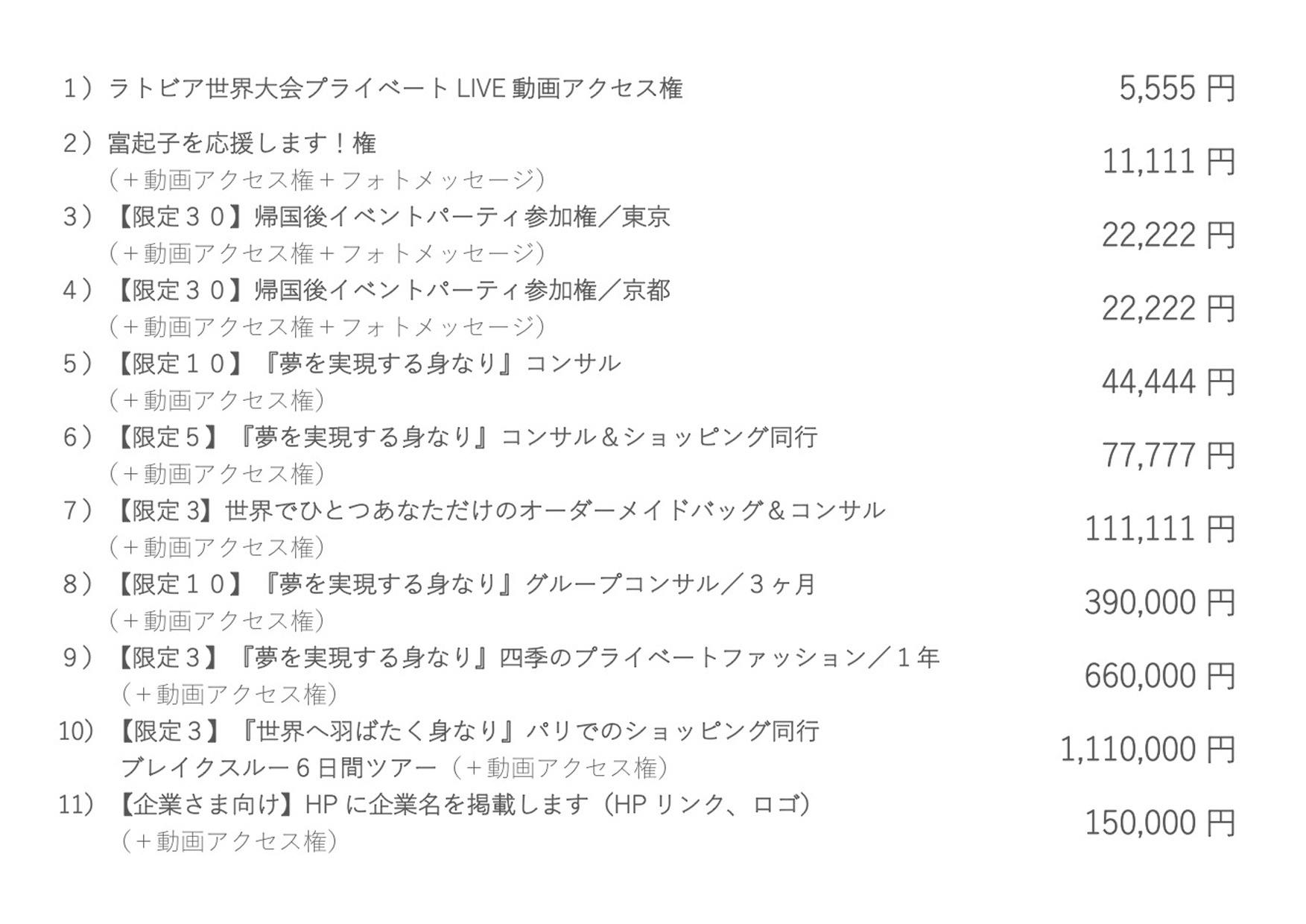 1）ラトビア世界大会プライベートLIVE動画アクセス権 5,555円

2）富起子を応援します！権
（＋動画アクセス権＋フォトメッセージ） 11,111円

3）【限定３０】帰国後イベントパーティ参加権／東京
（＋動画アクセス権＋フォトメッセージ） 22,222円

4）【限定３０】帰国後イベントパーティ参加権／京都
（＋動画アクセス権＋フォトメッセージ） 22,222円

5）【限定１０】『夢を実現する身なり』コンサル
（＋動画アクセス権） 44,444円

6）【限定５】『夢を実現する身なり』コンサル＆ショッピング同行
（＋動画アクセス権） 77,777円

7）【限定3】世界でひとつあなただけのオーダーメイドバッグ＆コンサル
（＋動画アクセス権） 111,111円

8）【限定１０】『夢を実現する身なり』グループコンサル／３ヶ月
（＋動画アクセス権） 390,000円

9）【限定３】『夢を実現する身なり』四季のプライベートファッション／１年
（＋動画アクセス権） 660,000円

10）【限定３】『世界へ羽ばたく身なり』パリでのショッピング同行
ブレイクスルー６日間ツアー（＋動画アクセス権） 1,110,000円

11）【企業さま向け】HPに企業名を掲載します（HPリンク、ロゴ）
（＋動画アクセス権） 150,000円